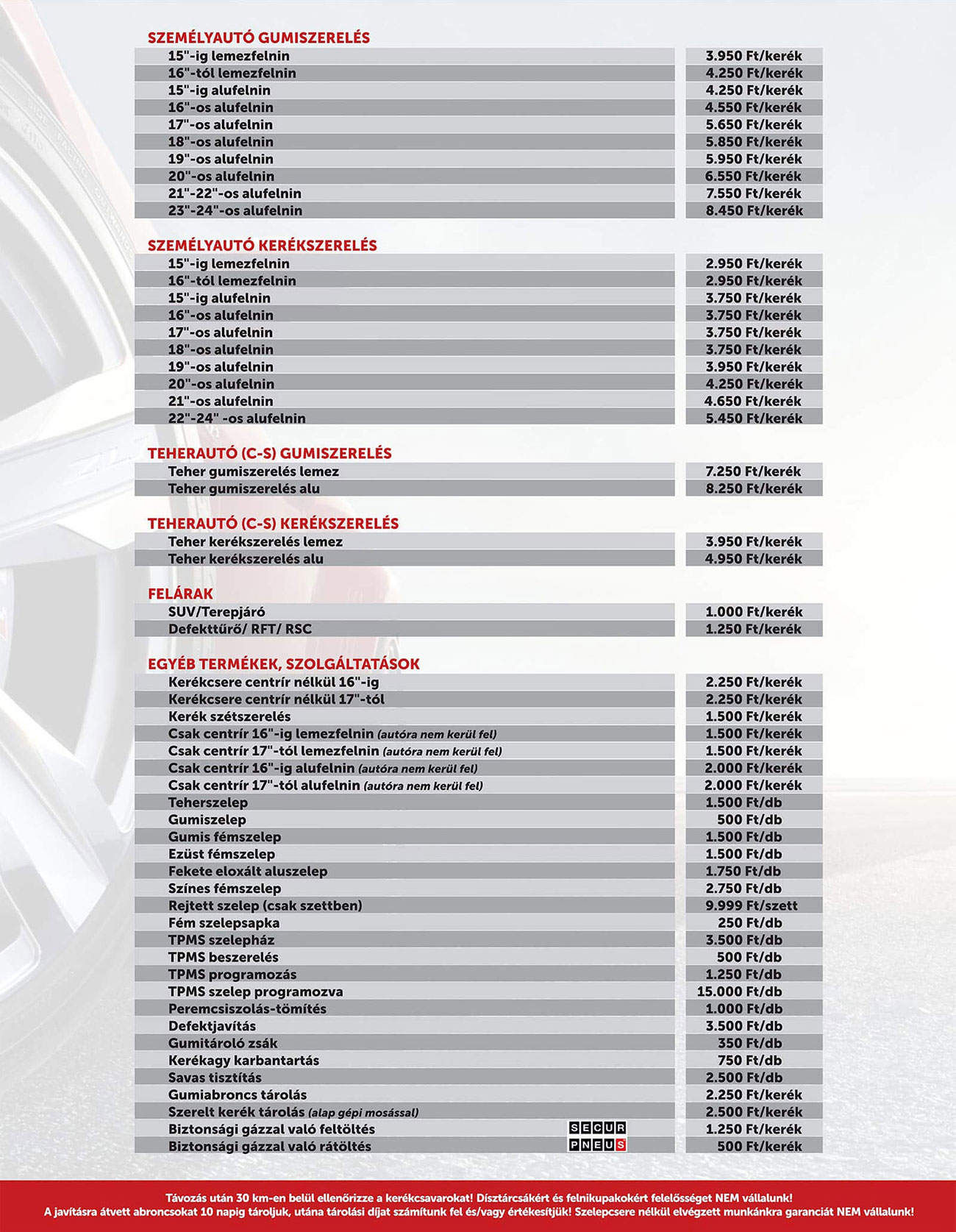 SZEMÉLYAUTÓ GUMISZERELÉS

| | |
|---|---|
| 15"-ig lemezfelnin | 3.950 Ft/kerék |
| 16"-tól lemezfelnin | 4.250 Ft/kerék |
| 15"-ig alufelnin | 4.250 Ft/kerék |
| 16"-os alufelnin | 4.550 Ft/kerék |
| 17"-os alufelnin | 5.650 Ft/kerék |
| 18"-os alufelnin | 5.850 Ft/kerék |
| 19"-os alufelnin | 5.950 Ft/kerék |
| 20"-os alufelnin | 6.550 Ft/kerék |
| 21"-22"-os alufelnin | 7.550 Ft/kerék |
| 23"-24"-os alufelnin | 8.450 Ft/kerék |

SZEMÉLYAUTÓ KERÉKSZERELÉS

| | |
|---|---|
| 15"-ig lemezfelnin | 2.950 Ft/kerék |
| 16"-tól lemezfelnin | 2.950 Ft/kerék |
| 15"-ig alufelnin | 3.750 Ft/kerék |
| 16"-os alufelnin | 3.750 Ft/kerék |
| 17"-os alufelnin | 3.750 Ft/kerék |
| 18"-os alufelnin | 3.750 Ft/kerék |
| 19"-os alufelnin | 3.950 Ft/kerék |
| 20"-os alufelnin | 4.250 Ft/kerék |
| 21"-os alufelnin | 4.650 Ft/kerék |
| 22"-24" -os alufelnin | 5.450 Ft/kerék |

TEHERAUTÓ (C-S) GUMISZERELÉS

| | |
|---|---|
| Teher gumiszerelés lemez | 7.250 Ft/kerék |
| Teher gumiszerelés alu | 8.250 Ft/kerék |

TEHERAUTÓ (C-S) KERÉKSZERELÉS

| | |
|---|---|
| Teher kerékszerelés lemez | 3.950 Ft/kerék |
| Teher kerékszerelés alu | 4.950 Ft/kerék |

FELÁRAK

| | |
|---|---|
| SUV/Terepjáró | 1.000 Ft/kerék |
| Defekttűrő/ RFT/ RSC | 1.250 Ft/kerék |

EGYÉB TERMÉKEK, SZOLGÁLTATÁSOK

| | |
|---|---|
| Kerékcsere centrír nélkül 16"-ig | 2.250 Ft/kerék |
| Kerékcsere centrír nélkül 17"-tól | 2.250 Ft/kerék |
| Kerék szétszerelés | 1.500 Ft/kerék |
| Csak centrír 16"-ig lemezfelnin (autóra nem kerül fel) | 1.500 Ft/kerék |
| Csak centrír 17"-tól lemezfelnin (autóra nem kerül fel) | 1.500 Ft/kerék |
| Csak centrír 16"-ig alufelnin (autóra nem kerül fel) | 2.000 Ft/kerék |
| Csak centrír 17"-tól alufelnin (autóra nem kerül fel) | 2.000 Ft/kerék |
| Teherszelep | 1.500 Ft/db |
| Gumiszelep | 500 Ft/db |
| Gumis fémszelep | 1.500 Ft/db |
| Ezüst fémszelep | 1.500 Ft/db |
| Fekete eloxált aluszelep | 1.750 Ft/db |
| Színes fémszelep | 2.750 Ft/db |
| Rejtett szelep (csak szettben) | 9.999 Ft/szett |
| Fém szelepsapka | 250 Ft/db |
| TPMS szelepház | 3.500 Ft/db |
| TPMS beszerelés | 500 Ft/db |
| TPMS programozás | 1.250 Ft/db |
| TPMS szelep programozva | 15.000 Ft/db |
| Peremcsiszolás-tömítés | 1.000 Ft/db |
| Defektjavítás | 3.500 Ft/db |
| Gumitároló zsák | 350 Ft/db |
| Kerékagy karbantartás | 750 Ft/db |
| Savas tisztítás | 2.500 Ft/db |
| Gumiabroncs tárolás | 2.250 Ft/kerék |
| Szerelt kerék tárolás (alap gépi mosással) | 2.500 Ft/kerék |
| Biztonsági gázzal való feltöltés SECUR | 1.250 Ft/kerék |
| Biztonsági gázzal való rátöltés PNEUS | 500 Ft/kerék |

Távozás után 30 km-en belül ellenőrizze a kerékcsavarokat! Dísztárcsákért és felnikupakokért felelősséget NEM vállalunk!
A javításra átvett abroncsokat 10 napig tároljuk, utána tárolási díjat számítunk fel és/vagy értékesítjük! Szelepcsere nélkül elvégzett munkánkra garanciát NEM vállalunk!